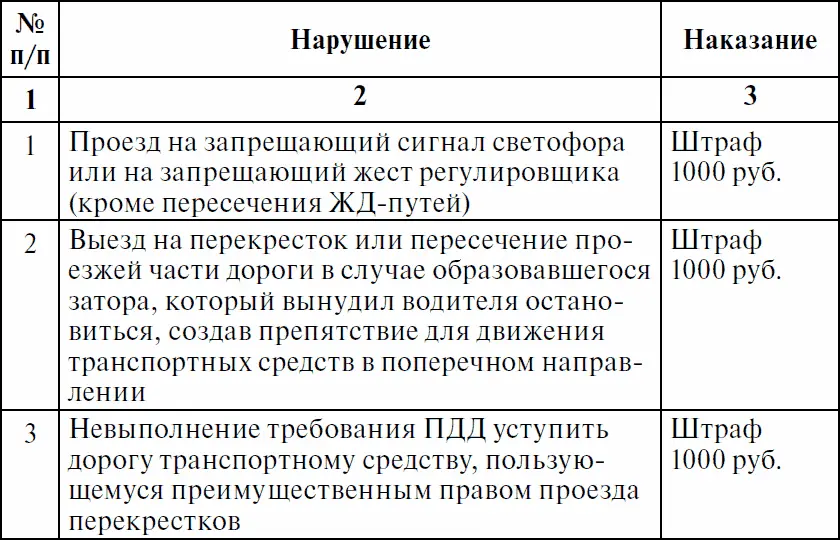 | № п/п | Нарушение | Наказание |
|---|---|---|
| 1 | 2 | 3 |
| 1 | Проезд на запрещающий сигнал светофора или на запрещающий жест регулировщика (кроме пересечения ЖД-путей) | Штраф 1000 руб. |
| 2 | Выезд на перекресток или пересечение проезжей части дороги в случае образовавшегося затора, который вынудил водителя остановиться, создав препятствие для движения транспортных средств в поперечном направлении | Штраф 1000 руб. |
| 3 | Невыполнение требования ПДД уступить дорогу транспортному средству, пользующемуся преимущественным правом проезда перекрестков | Штраф 1000 руб. |